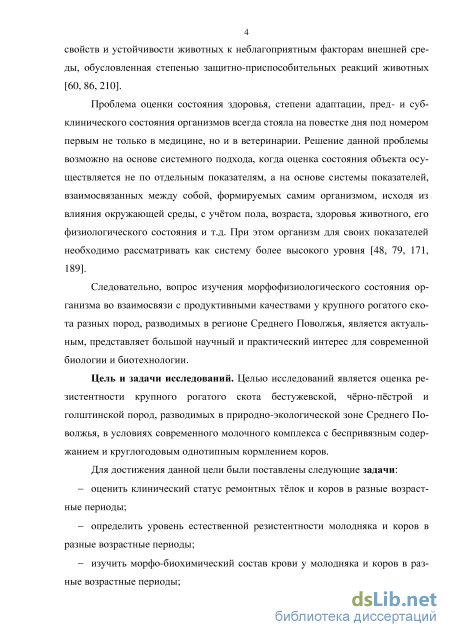 4

свойств и устойчивости животных к неблагоприятным факторам внешней среды, обусловленная степенью защитно-приспособительных реакций животных [60, 86, 210].

Проблема оценки состояния здоровья, степени адаптации, пред- и субклинического состояния организмов всегда стояла на повестке дня под номером первым не только в медицине, но и в ветеринарии. Решение данной проблемы возможно на основе системного подхода, когда оценка состояния объекта осуществляется не по отдельным показателям, а на основе системы показателей, взаимосвязанных между собой, формируемых самим организмом, исходя из влияния окружающей среды, с учётом пола, возраста, здоровья животного, его физиологического состояния и т.д. При этом организм для своих показателей необходимо рассматривать как систему более высокого уровня [48, 79, 171, 189].

Следовательно, вопрос изучения морфофизиологического состояния организма во взаимосвязи с продуктивными качествами у крупного рогатого скота разных пород, разводимых в регионе Среднего Поволжья, является актуальным, представляет большой научный и практический интерес для современной биологии и биотехнологии.

Цель и задачи исследований. Целью исследований является оценка резистентности крупного рогатого скота бестужевской, чёрно-пёстрой и голштинской пород, разводимых в природно-экологической зоне Среднего Поволжья, в условиях современного молочного комплекса с беспривязным содержанием и круглогодовым однотипным кормлением коров.

Для достижения данной цели были поставлены следующие задачи:

– оценить клинический статус ремонтных тёлок и коров в разные возрастные периоды;

– определить уровень естественной резистентности молодняка и коров в разные возрастные периоды;

– изучить морфо-биохимический состав крови у молодняка и коров в разные возрастные периоды;

dsLib.net
библиотека диссертаций